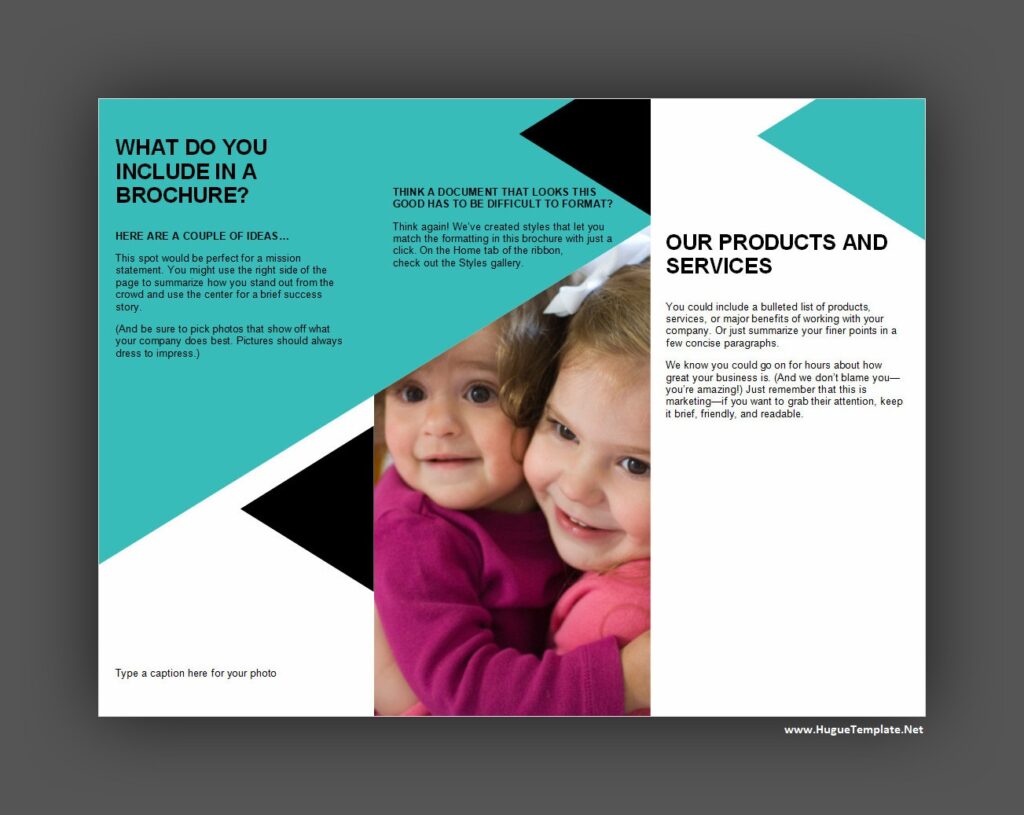 WHAT DO YOU INCLUDE IN A BROCHURE?

HERE ARE A COUPLE OF IDEAS…

This spot would be perfect for a mission statement. You might use the right side of the page to summarize how you stand out from the crowd and use the center for a brief success story.

(And be sure to pick photos that show off what your company does best. Pictures should always dress to impress.)

Type a caption here for your photo

THINK A DOCUMENT THAT LOOKS THIS GOOD HAS TO BE DIFFICULT TO FORMAT?

Think again! We've created styles that let you match the formatting in this brochure with just a click. On the Home tab of the ribbon, check out the Styles gallery.

OUR PRODUCTS AND SERVICES

You could include a bulleted list of products, services, or major benefits of working with your company. Or just summarize your finer points in a few concise paragraphs.

We know you could go on for hours about how great your business is. (And we don't blame you—you're amazing!) Just remember that this is marketing—if you want to grab their attention, keep it brief, friendly, and readable.

www.HugueTemplate.Net